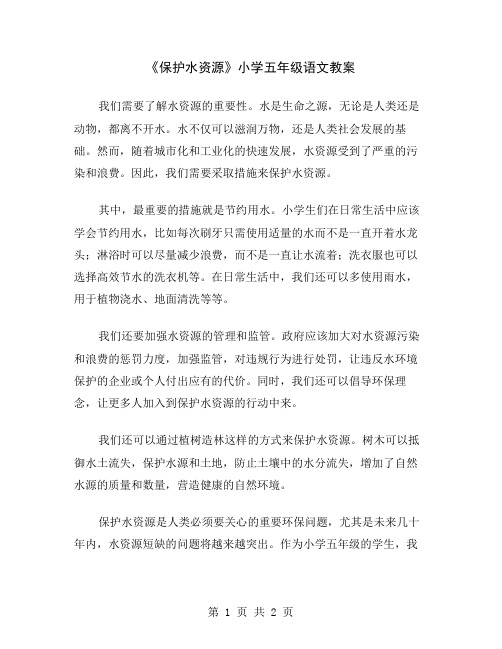 《保护水资源》小学五年级语文教案

我们需要了解水资源的重要性。水是生命之源，无论是人类还是动物，都离不开水。水不仅可以滋润万物，还是人类社会发展的基础。然而，随着城市化和工业化的快速发展，水资源受到了严重的污染和浪费。因此，我们需要采取措施来保护水资源。

其中，最重要的措施就是节约用水。小学生们在日常生活中应该学会节约用水，比如每次刷牙只需使用适量的水而不是一直开着水龙头；淋浴时可以尽量减少浪费，而不是一直让水流着；洗衣服也可以选择高效节水的洗衣机等。在日常生活中，我们还可以多使用雨水，用于植物浇水、地面清洗等等。

我们还要加强水资源的管理和监管。政府应该加大对水资源污染和浪费的惩罚力度，加强监管，对违规行为进行处罚，让违反水环境保护的企业或个人付出应有的代价。同时，我们还可以倡导环保理念，让更多人加入到保护水资源的行动中来。

我们还可以通过植树造林这样的方式来保护水资源。树木可以抵御水土流失，保护水源和土地，防止土壤中的水分流失，增加了自然水源的质量和数量，营造健康的自然环境。

保护水资源是人类必须要关心的重要环保问题，尤其是未来几十年内，水资源短缺的问题将越来越突出。作为小学五年级的学生，我

第 1 页 共 2 页